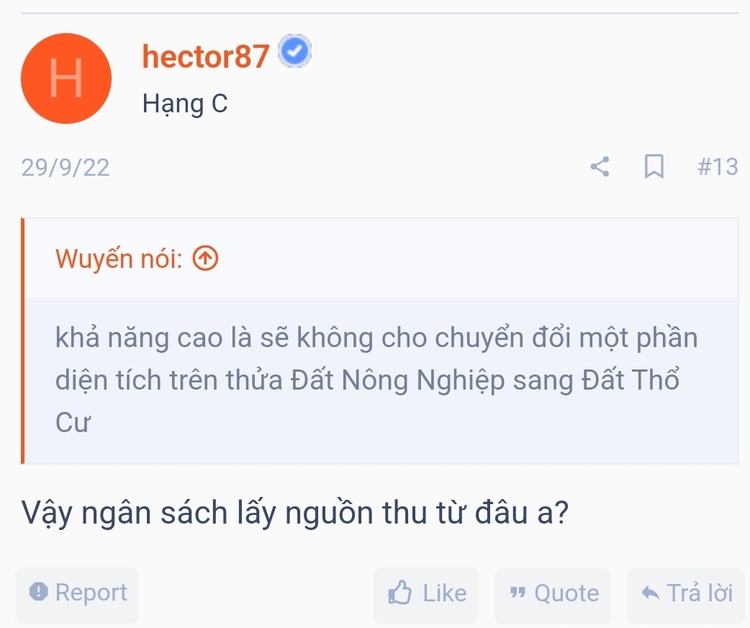 H

hector87

Hạng C

29/9/22

#13

Wuyến nói:

khả năng cao là sẽ không cho chuyển đổi một phần diện tích trên thửa Đất Nông Nghiệp sang Đất Thổ Cư

Vậy ngân sách lấy nguồn thu từ đâu a?

Report

Like

Quote

Trả lời